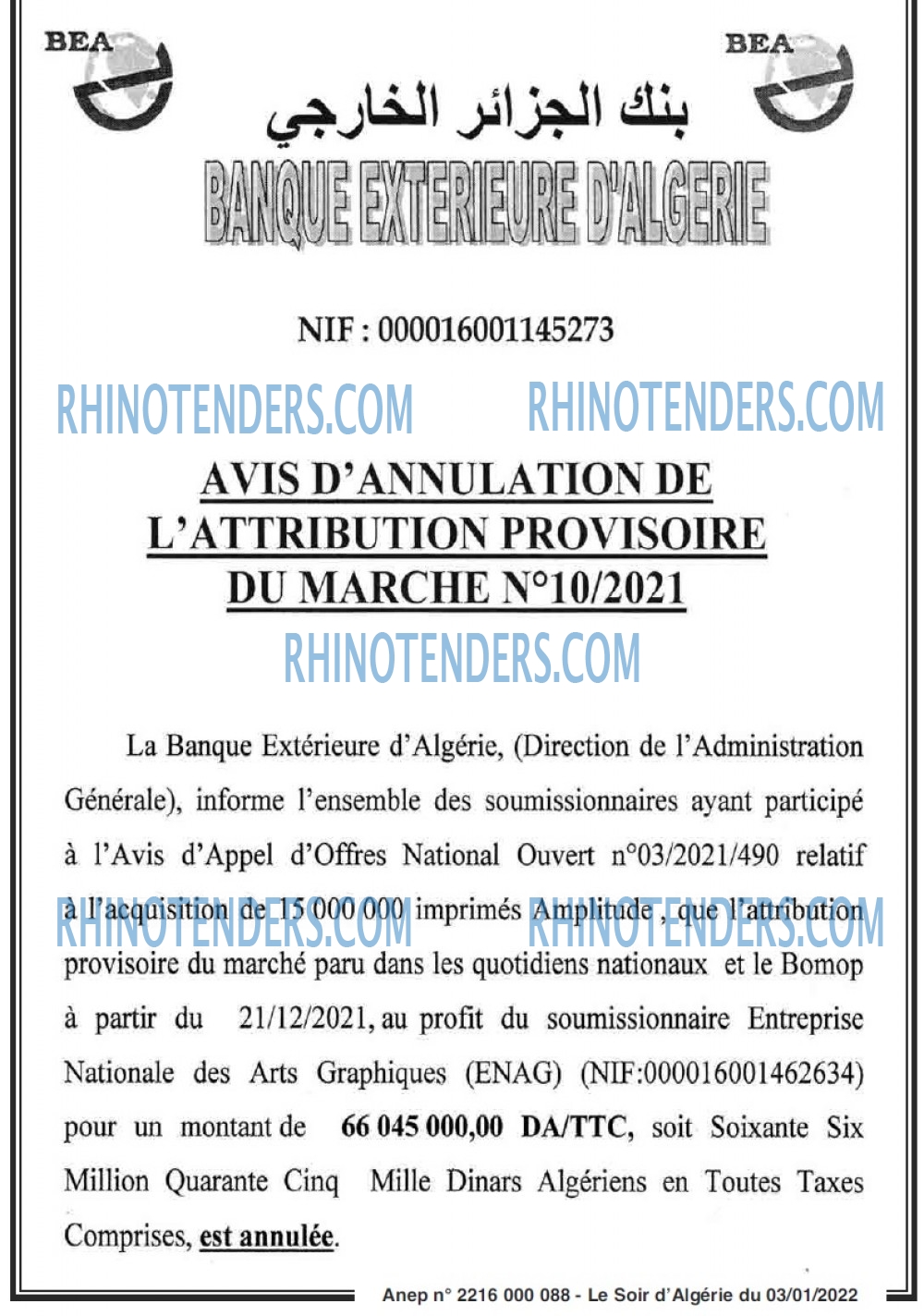 BEA

BEA

بنك الجزائر الخارجي

BANQUE EXTERIEURE D'ALGERIE

NIF : 000016001145273

RHINOTENDERS.COM RHINOTENDERS.COM

AVIS D'ANNULATION DE L'ATTRIBUTION PROVISOIRE DU MARCHE N°10/2021

RHINOTENDERS.COM

La Banque Extérieure d'Algérie, (Direction de l'Administration Générale), informe l'ensemble des soumissionnaires ayant participé à l'Avis d'Appel d'Offres National Ouvert n°03/2021/490 relatif à l'acquisition de 15 000 000 imprimés Amplitude , que l'attribution provisoire du marché paru dans les quotidiens nationaux et le Bomop à partir du 21/12/2021, au profit du soumissionnaire Entreprise Nationale des Arts Graphiques (ENAG) (NIF:000016001462634) pour un montant de 66 045 000,00 DA/TTC, soit Soixante Six Million Quarante Cinq Mille Dinars Algériens en Toutes Taxes Comprises, est annulée.

RHINOTENDERS.COM RHINOTENDERS.COM

Anep n° 2216 000 088 - Le Soir d'Algérie du 03/01/2022